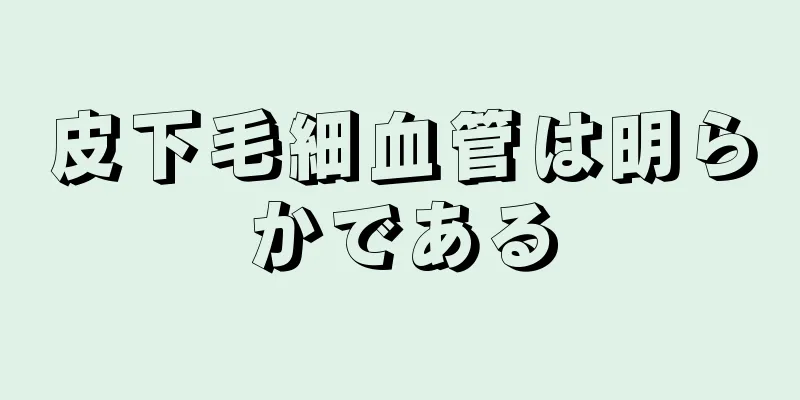 皮下毛細血管は明らかである